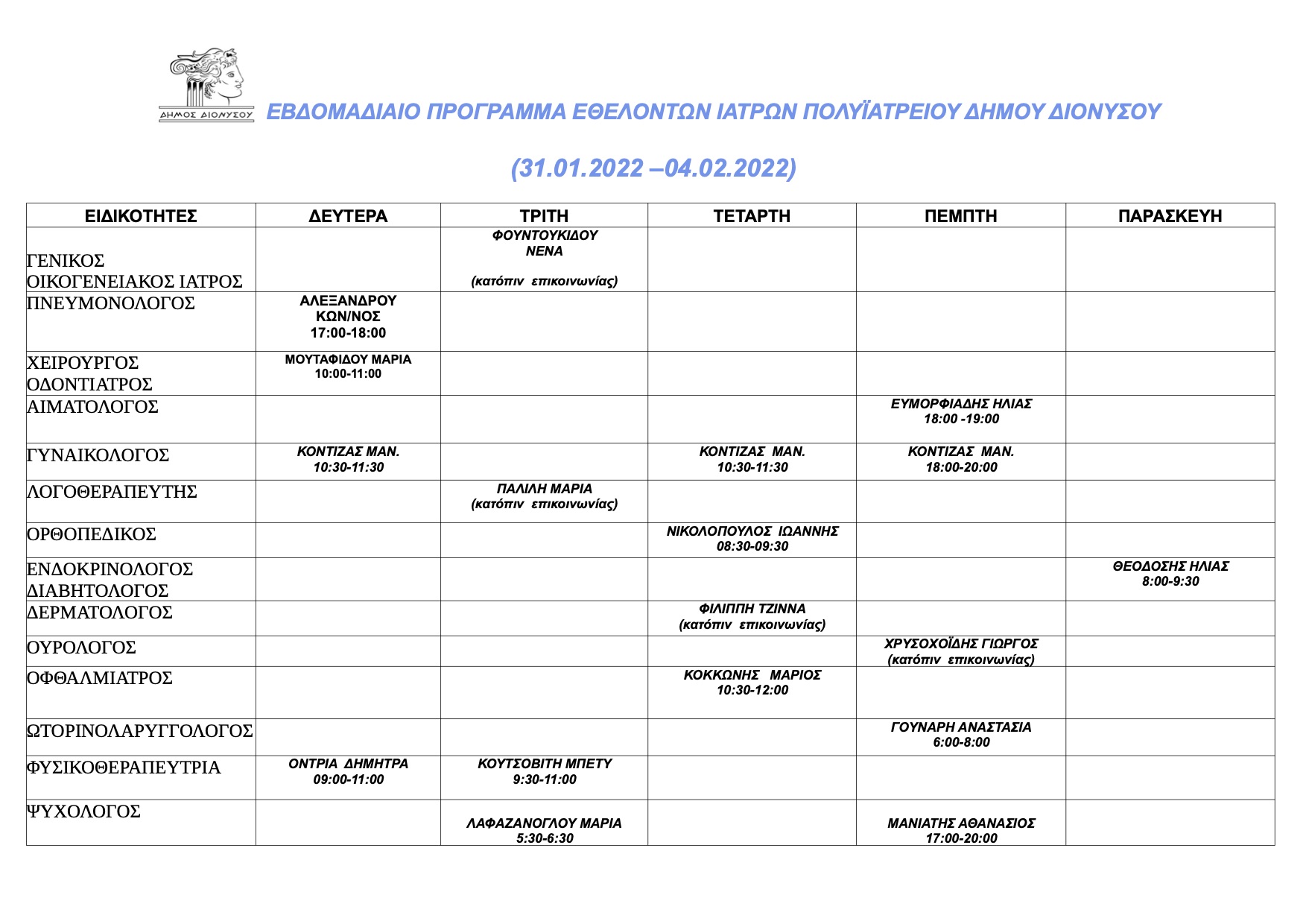 ΔΗΜΟΣ ΔΙΟΝΥΣΟΥ

ΕΒΔΟΜΑΔΙΑΙΟ ΠΡΟΓΡΑΜΜΑ ΕΘΕΛΟΝΤΩΝ ΙΑΤΡΩΝ ΠΟΛΥΪΑΤΡΕΙΟΥ ΔΗΜΟΥ ΔΙΟΝΥΣΟΥ

(31.01.2022 –04.02.2022)

| ΕΙΔΙΚΟΤΗΤΕΣ | ΔΕΥΤΕΡΑ | ΤΡΙΤΗ | ΤΕΤΑΡΤΗ | ΠΕΜΠΤΗ | ΠΑΡΑΣΚΕΥΗ |
|---|---|---|---|---|---|
| ΓΕΝΙΚΟΣ ΟΙΚΟΓΕΝΕΙΑΚΟΣ ΙΑΤΡΟΣ | | ΦΟΥΝΤΟΥΚΙΔΟΥ ΝΕΝΑ (κατόπιν επικοινωνίας) | | | |
| ΠΝΕΥΜΟΝΟΛΟΓΟΣ | ΑΛΕΞΑΝΔΡΟΥ ΚΩΝ/ΝΟΣ 17:00-18:00 | | | | |
| ΧΕΙΡΟΥΡΓΟΣ ΟΔΟΝΤΙΑΤΡΟΣ | ΜΟΥΤΑΦΙΔΟΥ ΜΑΡΙΑ 10:00-11:00 | | | | |
| ΑΙΜΑΤΟΛΟΓΟΣ | | | | ΕΥΜΟΡΦΙΑΔΗΣ ΗΛΙΑΣ 18:00 -19:00 | |
| ΓΥΝΑΙΚΟΛΟΓΟΣ | ΚΟΝΤΙΖΑΣ ΜΑΝ. 10:30-11:30 | | ΚΟΝΤΙΖΑΣ ΜΑΝ. 10:30-11:30 | ΚΟΝΤΙΖΑΣ ΜΑΝ. 18:00-20:00 | |
| ΛΟΓΟΘΕΡΑΠΕΥΤΗΣ | | ΠΑΛΙΛΗ ΜΑΡΙΑ (κατόπιν επικοινωνίας) | | | |
| ΟΡΘΟΠΕΔΙΚΟΣ | | | ΝΙΚΟΛΟΠΟΥΛΟΣ ΙΩΑΝΝΗΣ 08:30-09:30 | | |
| ΕΝΔΟΚΡΙΝΟΛΟΓΟΣ ΔΙΑΒΗΤΟΛΟΓΟΣ | | | | | ΘΕΟΔΟΣΗΣ ΗΛΙΑΣ 8:00-9:30 |
| ΔΕΡΜΑΤΟΛΟΓΟΣ | | | ΦΙΛΙΠΠΗ ΤΖΙΝΝΑ (κατόπιν επικοινωνίας) | | |
| ΟΥΡΟΛΟΓΟΣ | | | | ΧΡΥΣΟΧΟΪΔΗΣ ΓΙΩΡΓΟΣ (κατόπιν επικοινωνίας) | |
| ΟΦΘΑΛΜΙΑΤΡΟΣ | | | ΚΟΚΚΩΝΗΣ ΜΑΡΙΟΣ 10:30-12:00 | | |
| ΩΤΟΡΙΝΟΛΑΡΥΓΓΟΛΟΓΟΣ | | | | ΓΟΥΝΑΡΗ ΑΝΑΣΤΑΣΙΑ 6:00-8:00 | |
| ΦΥΣΙΚΟΘΕΡΑΠΕΥΤΡΙΑ | ΟΝΤΡΙΑ ΔΗΜΗΤΡΑ 09:00-11:00 | ΚΟΥΤΣΟΒΙΤΗ ΜΠΕΤΥ 9:30-11:00 | | | |
| ΨΥΧΟΛΟΓΟΣ | | ΛΑΦΑΖΑΝΟΓΛΟΥ ΜΑΡΙΑ 5:30-6:30 | | ΜΑΝΙΑΤΗΣ ΑΘΑΝΑΣΙΟΣ 17:00-20:00 | |